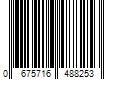 0 675716 488253